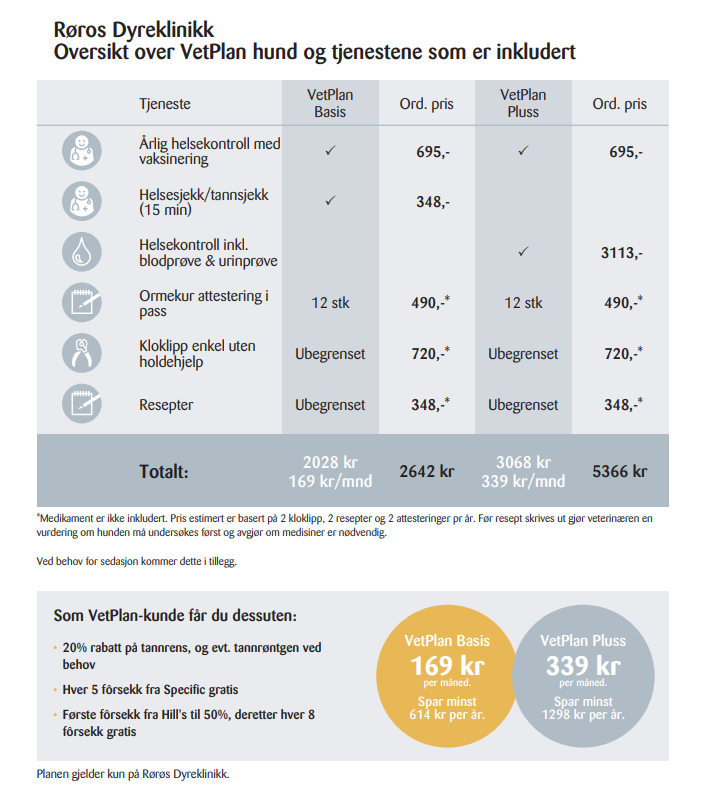 Røros Dyreklinikk
Oversikt over VetPlan hund og tjenestene som er inkludert

| Tjeneste | VetPlan Basis | Ord. pris | VetPlan Pluss | Ord. pris |
|---|---|---|---|---|
| Årlig helsekontroll med vaksinering | ✓ | 695,- | ✓ | 695,- |
| Helsesjekk/tannsjekk (15 min) | ✓ | 348,- | | |
| Helsekontroll inkl. blodprøve & urinprøve | | | ✓ | 3113,- |
| Ormekur attestering i pass | 12 stk | 490,-* | 12 stk | 490,-* |
| Kloklipp enkel uten holdehjelp | Ubegrenset | 720,-* | Ubegrenset | 720,-* |
| Resepter | Ubegrenset | 348,-* | Ubegrenset | 348,-* |
| Totalt: | 2028 kr 169 kr/mnd | 2642 kr | 3068 kr 339 kr/mnd | 5366 kr |

*Medikament er ikke inkludert. Pris estimert er basert på 2 kloklipp, 2 resepter og 2 attesteringer pr år. Før resept skrives ut gjør veterinæren en vurdering om hunden må undersøkes først og avgjør om medisiner er nødvendig.

Ved behov for sedasjon kommer dette i tillegg.

Som VetPlan-kunde får du dessuten:
• 20% rabatt på tannrens, og evt. tannrøntgen ved behov
• Hver 5 fôrsekk fra Specific gratis
• Første fôrsekk fra Hill's til 50%, deretter hver 8 fôrsekk gratis

VetPlan Basis
169 kr
per måned.
Spar minst 614 kr per år.

VetPlan Pluss
339 kr
per måned.
Spar minst 1298 kr per år.

Planen gjelder kun på Røros Dyreklinikk.